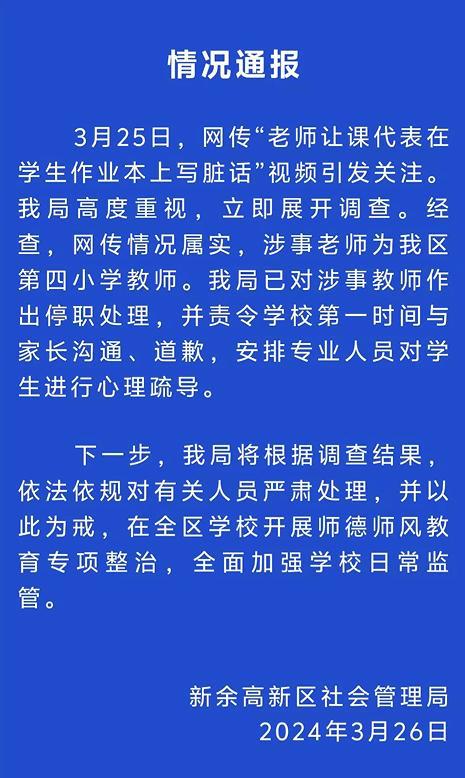 情况通报

3月25日，网传“老师让课代表在学生作业本上写脏话”视频引发关注。我局高度重视，立即展开调查。经查，网传情况属实，涉事老师为我区第四小学教师。我局已对涉事教师作出停职处理，并责令学校第一时间与家长沟通、道歉，安排专业人员对学生进行心理疏导。

下一步，我局将根据调查结果，依法依规对有关人员严肃处理，并以此为戒，在全区学校开展师德师风教育专项整治，全面加强学校日常监管。

新余高新区社会管理局
2024年3月26日